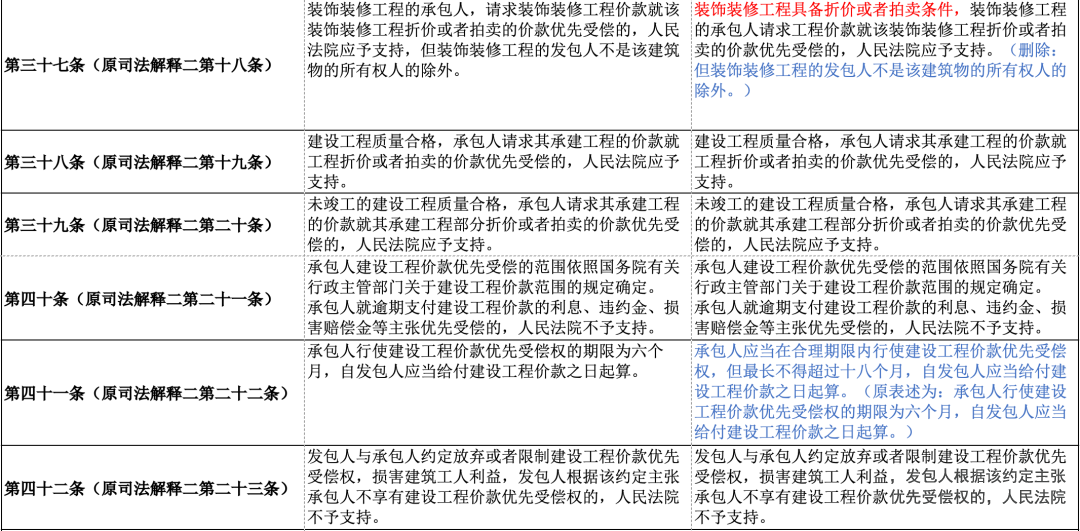 | 第三十七条（原司法解释二第十八条） | 装饰装修工程的承包人，请求装饰装修工程价款就该装饰装修工程折价或者拍卖的价款优先受偿的，人民法院应予支持，但装饰装修工程的发包人不是该建筑物的所有权人的除外。 | 装饰装修工程具备折价或者拍卖条件，装饰装修工程的承包人请求工程价款就该装饰装修工程折价或者拍卖的价款优先受偿的，人民法院应予支持。（删除：但装饰装修工程的发包人不是该建筑物的所有权人的除外。） |
|---|---|---|
| 第三十八条（原司法解释二第十九条） | 建设工程质量合格，承包人请求其承建工程的价款就工程折价或者拍卖的价款优先受偿的，人民法院应予支持。 | 建设工程质量合格，承包人请求其承建工程的价款就工程折价或者拍卖的价款优先受偿的，人民法院应予支持。 |
| 第三十九条（原司法解释二第二十条） | 未竣工的建设工程质量合格，承包人请求其承建工程的价款就其承建工程部分折价或者拍卖的价款优先受偿的，人民法院应予支持。 | 未竣工的建设工程质量合格，承包人请求其承建工程的价款就其承建工程部分折价或者拍卖的价款优先受偿的，人民法院应予支持。 |
| 第四十条（原司法解释二第二十一条） | 承包人建设工程价款优先受偿的范围依照国务院有关行政主管部门关于建设工程价款范围的规定确定。承包人就逾期支付建设工程价款的利息、违约金、损害赔偿金等主张优先受偿的，人民法院不予支持。 | 承包人建设工程价款优先受偿的范围依照国务院有关行政主管部门关于建设工程价款范围的规定确定。承包人就逾期支付建设工程价款的利息、违约金、损害赔偿金等主张优先受偿的，人民法院不予支持。 |
| 第四十一条（原司法解释二第二十二条） | 承包人行使建设工程价款优先受偿权的期限为六个月，自发包人应当给付建设工程价款之日起算。 | 承包人应当在合理期限内行使建设工程价款优先受偿权，但最长不得超过十八个月，自发包人应当给付建设工程价款之日起算。（原表述为：承包人行使建设工程价款优先受偿权的期限为六个月，自发包人应当给付建设工程价款之日起算。） |
| 第四十二条（原司法解释二第二十三条） | 发包人与承包人约定放弃或者限制建设工程价款优先受偿权，损害建筑工人利益，发包人根据该约定主张承包人不享有建设工程价款优先受偿权的，人民法院不予支持。 | 发包人与承包人约定放弃或者限制建设工程价款优先受偿权，损害建筑工人利益，发包人根据该约定主张承包人不享有建设工程价款优先受偿权的，人民法院不予支持。 |